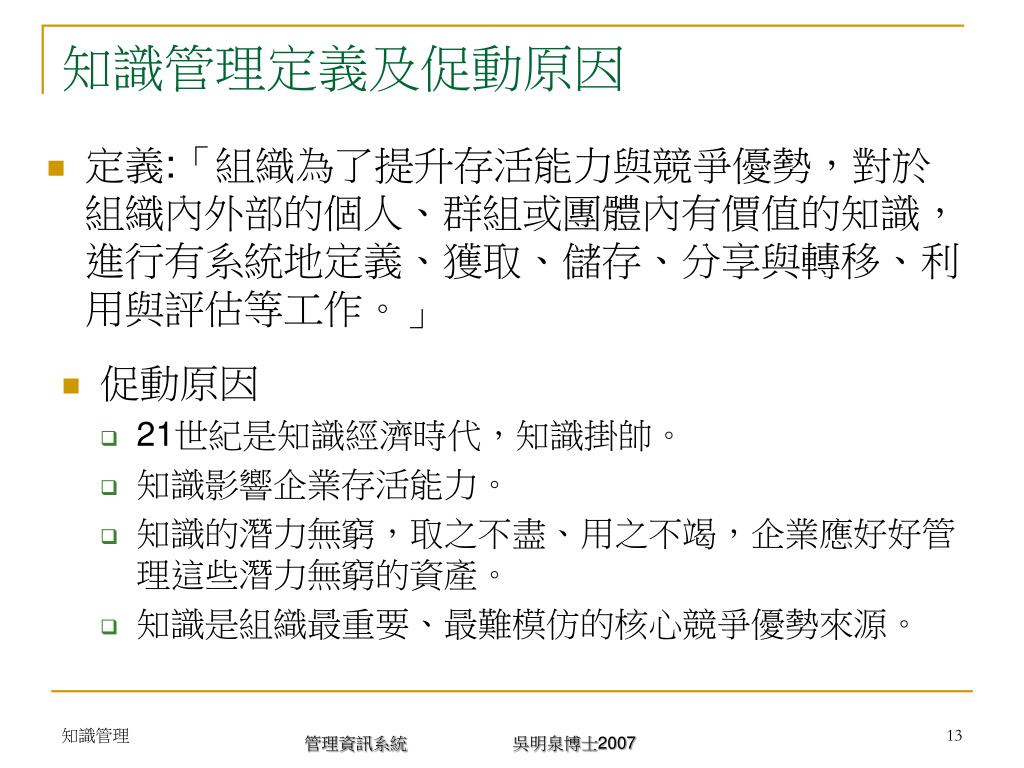 知識管理定義及促動原因

定義:「組織為了提升存活能力與競爭優勢，對於組織內外部的個人、群組或團體內有價值的知識，進行有系統地定義、獲取、儲存、分享與轉移、利用與評估等工作。」

促動原因

21世紀是知識經濟時代，知識掛帥。

知識影響企業存活能力。

知識的潛力無窮，取之不盡、用之不竭，企業應好好管理這些潛力無窮的資產。

知識是組織最重要、最難模仿的核心競爭優勢來源。

知識管理

管理資訊系統　　吳明泉博士2007

13